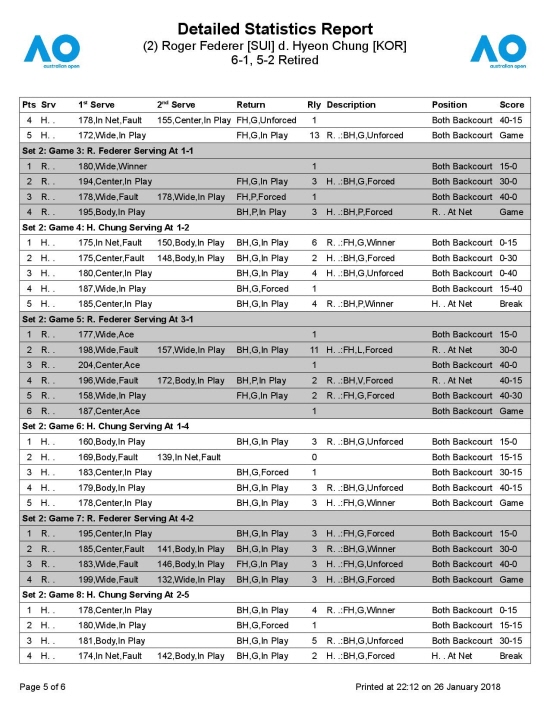 AO
australian open

Detailed Statistics Report
(2) Roger Federer [SUI] d. Hyeon Chung [KOR]
6-1, 5-2 Retired

AO
australian open

| Pts | Srv | 1st Serve | 2nd Serve | Return | Rly | Description | Position | Score |
|---|---|---|---|---|---|---|---|---|
| 4 | H. . | 178,In Net,Fault | 155,Center,In Play | FH,G,Unforced | 1 | | Both Backcourt | 40-15 |
| 5 | H. . | 172,Wide,In Play | | FH,G,In Play | 13 | R. .:BH,G,Unforced | Both Backcourt | Game |
| Set 2: Game 3: R. Federer Serving At 1-1 | | | | | | | | |
| 1 | R. . | 180,Wide,Winner | | | 1 | | Both Backcourt | 15-0 |
| 2 | R. . | 194,Center,In Play | | FH,G,In Play | 3 | H. .:BH,G,Forced | Both Backcourt | 30-0 |
| 3 | R. . | 178,Wide,Fault | 178,Wide,In Play | FH,P,Forced | 1 | | Both Backcourt | 40-0 |
| 4 | R. . | 195,Body,In Play | | BH,P,In Play | 3 | H. .:BH,P,Forced | R. . At Net | Game |
| Set 2: Game 4: H. Chung Serving At 1-2 | | | | | | | | |
| 1 | H. . | 175,In Net,Fault | 150,Body,In Play | BH,G,In Play | 6 | R. .:FH,G,Winner | Both Backcourt | 0-15 |
| 2 | H. . | 175,Center,Fault | 148,Body,In Play | BH,G,In Play | 2 | H. .:BH,G,Forced | Both Backcourt | 0-30 |
| 3 | H. . | 180,Center,In Play | | BH,G,In Play | 4 | H. .:BH,G,Unforced | Both Backcourt | 0-40 |
| 4 | H. . | 187,Wide,In Play | | BH,G,Forced | 1 | | Both Backcourt | 15-40 |
| 5 | H. . | 185,Center,In Play | | BH,G,In Play | 4 | R. .:BH,P,Winner | H. . At Net | Break |
| Set 2: Game 5: R. Federer Serving At 3-1 | | | | | | | | |
| 1 | R. . | 177,Wide,Ace | | | 1 | | Both Backcourt | 15-0 |
| 2 | R. . | 198,Wide,Fault | 157,Wide,In Play | BH,G,In Play | 11 | H. .:FH,L,Forced | R. . At Net | 30-0 |
| 3 | R. . | 204,Center,Ace | | | 1 | | Both Backcourt | 40-0 |
| 4 | R. . | 196,Wide,Fault | 172,Body,In Play | BH,P,In Play | 2 | R. .:BH,V,Forced | R. . At Net | 40-15 |
| 5 | R. . | 158,Wide,In Play | | FH,G,In Play | 2 | R. .:FH,G,Forced | Both Backcourt | 40-30 |
| 6 | R. . | 187,Center,Ace | | | 1 | | Both Backcourt | Game |
| Set 2: Game 6: H. Chung Serving At 1-4 | | | | | | | | |
| 1 | H. . | 160,Body,In Play | | BH,G,In Play | 3 | R. .:BH,G,Unforced | Both Backcourt | 15-0 |
| 2 | H. . | 169,Body,Fault | 139,In Net,Fault | | 0 | | Both Backcourt | 15-15 |
| 3 | H. . | 183,Center,In Play | | BH,G,Forced | 1 | | Both Backcourt | 30-15 |
| 4 | H. . | 179,Body,In Play | | BH,G,In Play | 3 | R. .:BH,G,Unforced | Both Backcourt | 40-15 |
| 5 | H. . | 178,Center,In Play | | BH,G,In Play | 3 | H. .:FH,G,Winner | Both Backcourt | Game |
| Set 2: Game 7: R. Federer Serving At 4-2 | | | | | | | | |
| 1 | R. . | 195,Center,In Play | | BH,G,In Play | 3 | H. .:FH,G,Forced | Both Backcourt | 15-0 |
| 2 | R. . | 185,Center,Fault | 141,Body,In Play | BH,G,In Play | 3 | R. .:BH,G,Winner | Both Backcourt | 30-0 |
| 3 | R. . | 183,Wide,Fault | 146,Body,In Play | FH,G,In Play | 3 | H. .:FH,G,Unforced | Both Backcourt | 40-0 |
| 4 | R. . | 199,Wide,Fault | 132,Wide,In Play | BH,G,In Play | 3 | H. .:BH,G,Forced | Both Backcourt | Game |
| Set 2: Game 8: H. Chung Serving At 2-5 | | | | | | | | |
| 1 | H. . | 178,Center,In Play | | BH,G,In Play | 4 | R. .:FH,G,Winner | Both Backcourt | 0-15 |
| 2 | H. . | 180,Wide,In Play | | BH,G,Forced | 1 | | Both Backcourt | 15-15 |
| 3 | H. . | 181,Body,In Play | | BH,G,In Play | 5 | R. .:BH,G,Unforced | Both Backcourt | 30-15 |
| 4 | H. . | 174,In Net,Fault | 142,Body,In Play | BH,G,In Play | 2 | H. .:BH,G,Forced | H. . At Net | Break |

Page 5 of 6

Printed at 22:12 on 26 January 2018